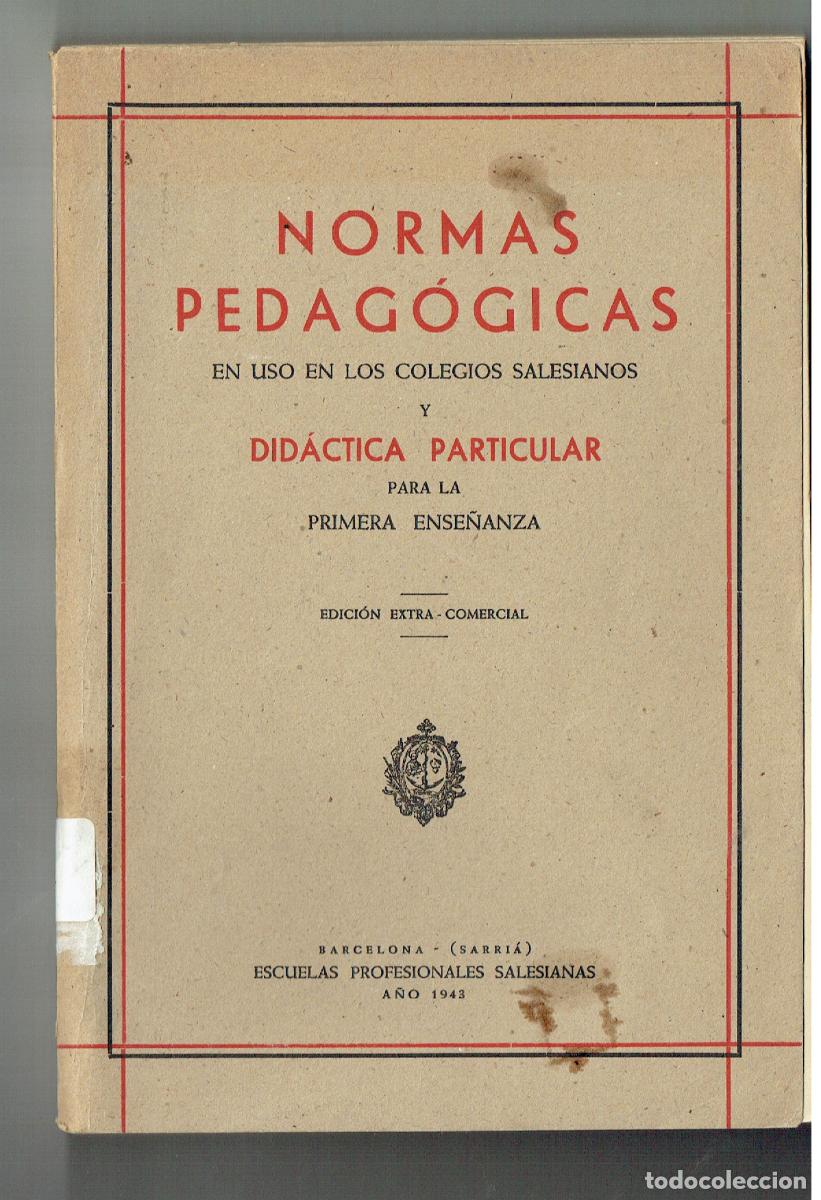 NORMAS
PEDAGÓGICAS
EN USO EN LOS COLEGIOS SALESIANOS
Y
DIDÁCTICA PARTICULAR
PARA LA
PRIMERA ENSEÑANZA

EDICIÓN EXTRA - COMERCIAL

BARCELONA - (SARRIÁ)
ESCUELAS PROFESIONALES SALESIANAS
AÑO 1943

todocoleccion